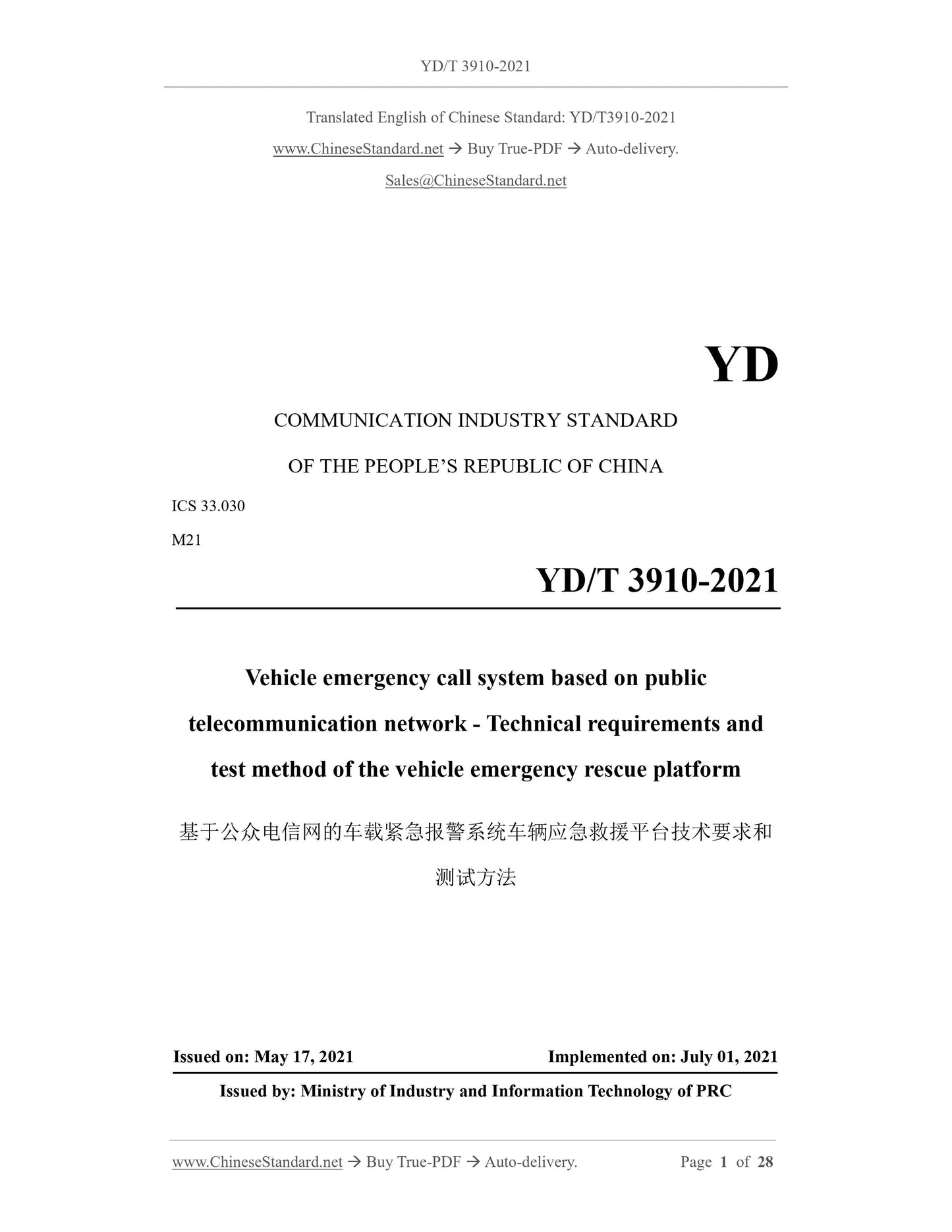 YD/T 3910-2021

Translated English of Chinese Standard: YD/T3910-2021

www.ChineseStandard.net → Buy True-PDF → Auto-delivery.

Sales@ChineseStandard.net

YD

COMMUNICATION INDUSTRY STANDARD

OF THE PEOPLE'S REPUBLIC OF CHINA

ICS 33.030

M21

YD/T 3910-2021

Vehicle emergency call system based on public telecommunication network - Technical requirements and test method of the vehicle emergency rescue platform

基于公众电信网的车载紧急报警系统车辆应急救援平台技术要求和测试方法

Issued on: May 17, 2021 Implemented on: July 01, 2021

Issued by: Ministry of Industry and Information Technology of PRC

www.ChineseStandard.net → Buy True-PDF → Auto-delivery. Page 1 of 28